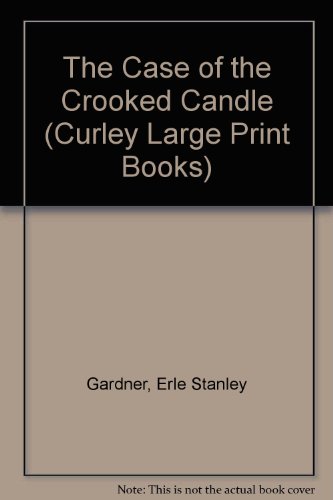 The Case of the Crooked Candle (Curley Large Print Books)

Gardner, Erle Stanley

Note: This is not the actual book cover